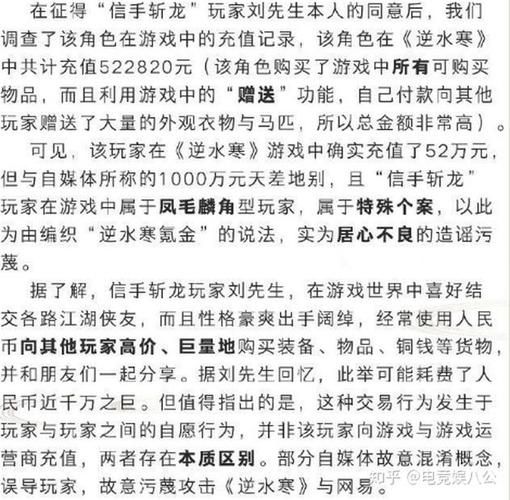 在征得“信手斩龙”玩家刘先生本人的同意后，我们调查了该角色在游戏中的充值记录，该角色在《逆水寒》中共计充值522820元（该角色购买了游戏中所有可购买物品，而且利用游戏中的“赠送”功能，自己付款向其他玩家赠送了大量的外观衣物与马匹，所以总金额非常高）。

可见，该玩家在《逆水寒》游戏中确实充值了52万元，但与自媒体所称的1000万元天差地别，且“信手斩龙”玩家在游戏中属于凤毛麟角型玩家，属于特殊个案，以此为由编织“逆水寒氪金”的说法，实为居心不良的造谣污蔑。

据了解，信手斩龙玩家刘先生，在游戏世界中喜好结交各路江湖侠友，而且性格豪爽出手阔绰，经常使用人民币向其他玩家高价、巨量地购买装备、物品、铜钱等货物，并和朋友们一起分享。据刘先生回忆，此举可能耗费了人民币近千万之巨。但值得指出的是，这种交易行为发生于玩家与玩家之间的自愿行为，并非该玩家向游戏与游戏运营商充值，两者存在本质区别。部分自媒体故意混淆概念，误导玩家，故意污蔑攻击《逆水寒》与网易。

知乎 @电竞娱八公